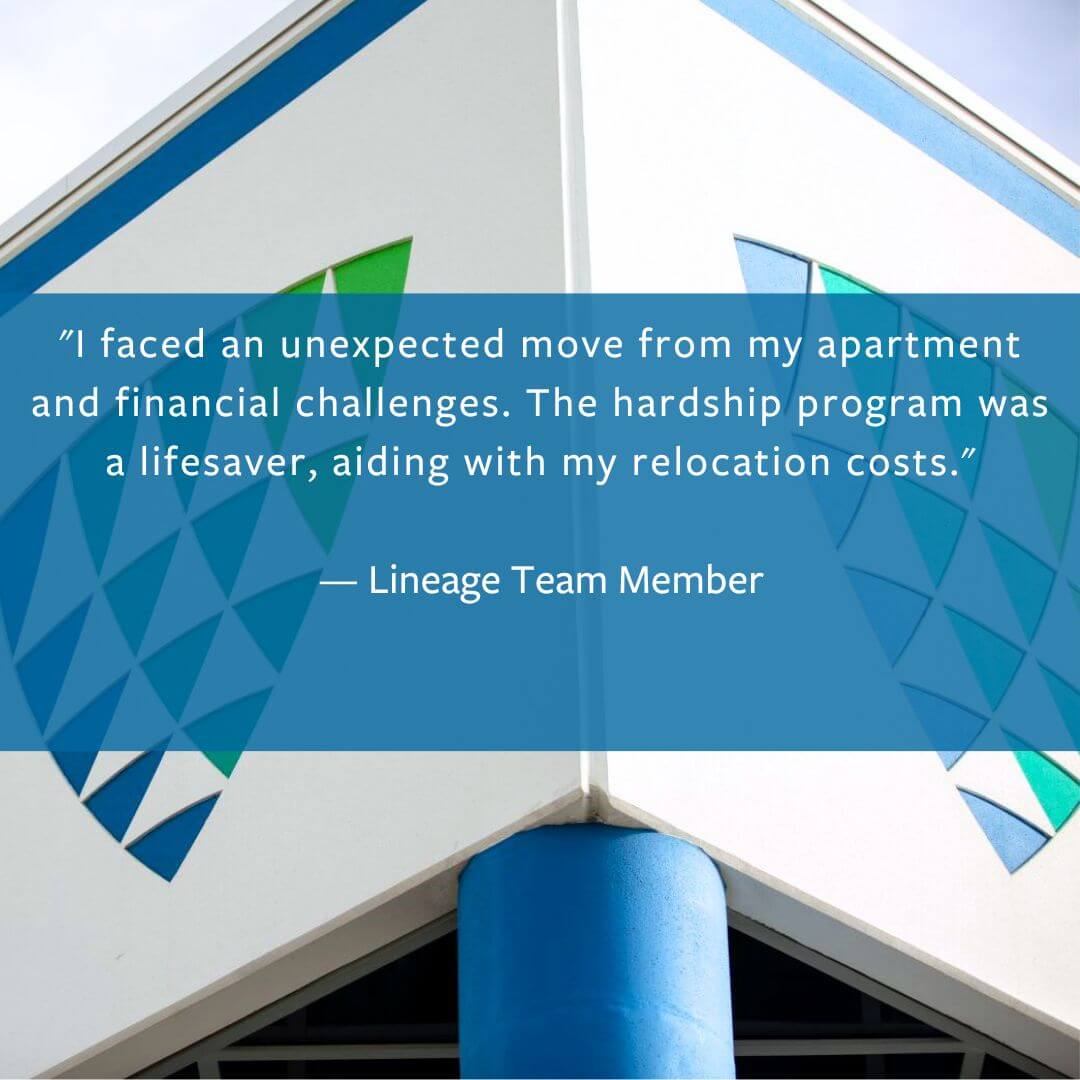 "I faced an unexpected move from my apartment and financial challenges. The hardship program was a lifesaver, aiding with my relocation costs."

— Lineage Team Member